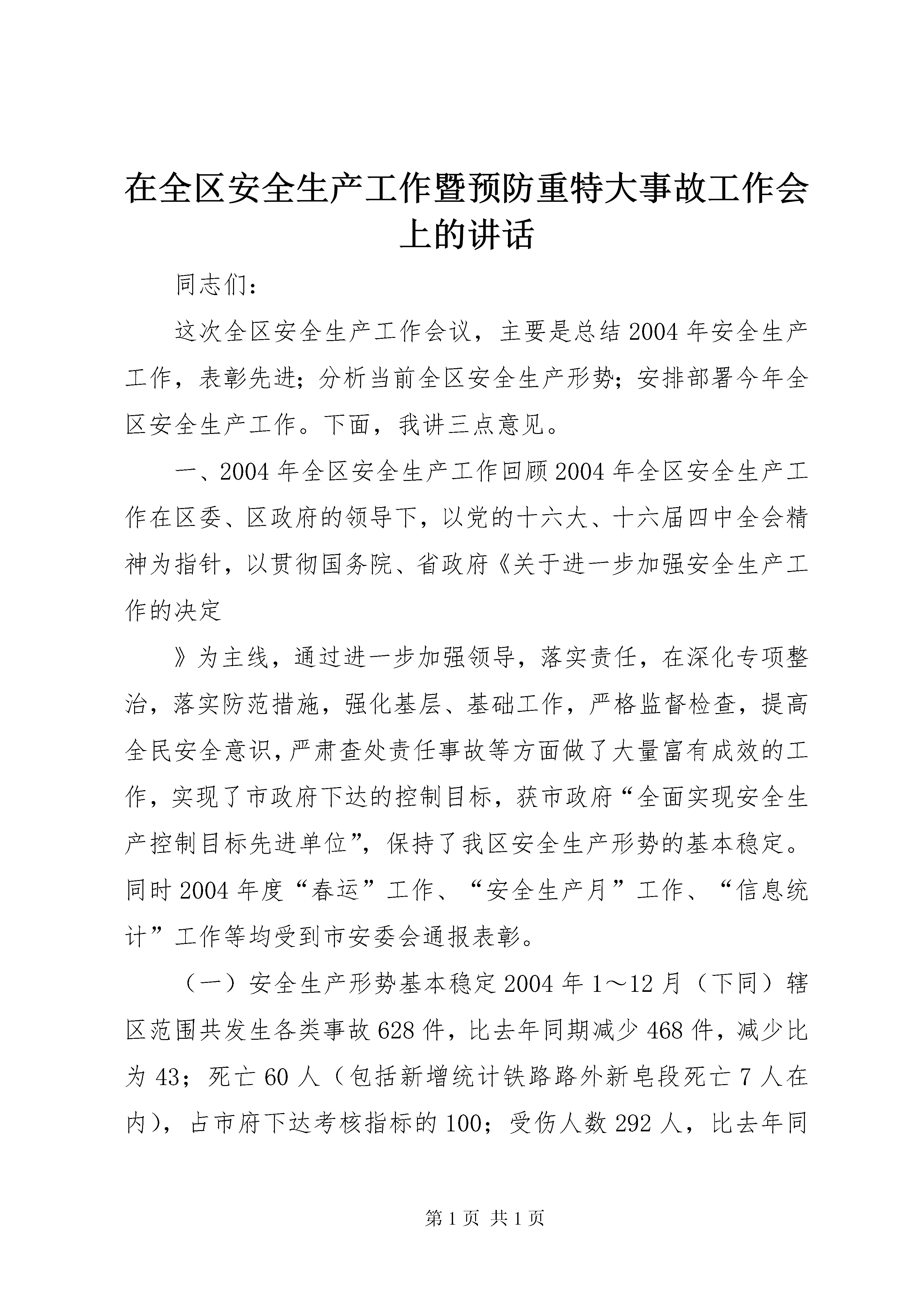 在全区安全生产工作暨预防重特大事故工作会上的讲话

同志们：

这次全区安全生产工作会议，主要是总结2004年安全生产工作，表彰先进；分析当前全区安全生产形势；安排部署今年全区安全生产工作。下面，我讲三点意见。

一、2004年全区安全生产工作回顾2004年全区安全生产工作在区委、区政府的领导下，以党的十六大、十六届四中全会精神为指针，以贯彻国务院、省政府《关于进一步加强安全生产工作的决定

》为主线，通过进一步加强领导，落实责任，在深化专项整治，落实防范措施，强化基层、基础工作，严格监督检查，提高全民安全意识，严肃查处责任事故等方面做了大量富有成效的工作，实现了市政府下达的控制目标，获市政府“全面实现安全生产控制目标先进单位”，保持了我区安全生产形势的基本稳定。同时2004年度“春运”工作、“安全生产月”工作、“信息统计”工作等均受到市安委会通报表彰。

（一）安全生产形势基本稳定2004年1～12月（下同）辖区范围共发生各类事故628件，比去年同期减少468件，减少比为43；死亡60人（包括新增统计铁路路外新皂段死亡7人在内），占市府下达考核指标的100；受伤人数292人，比去年同

第1页 共1页